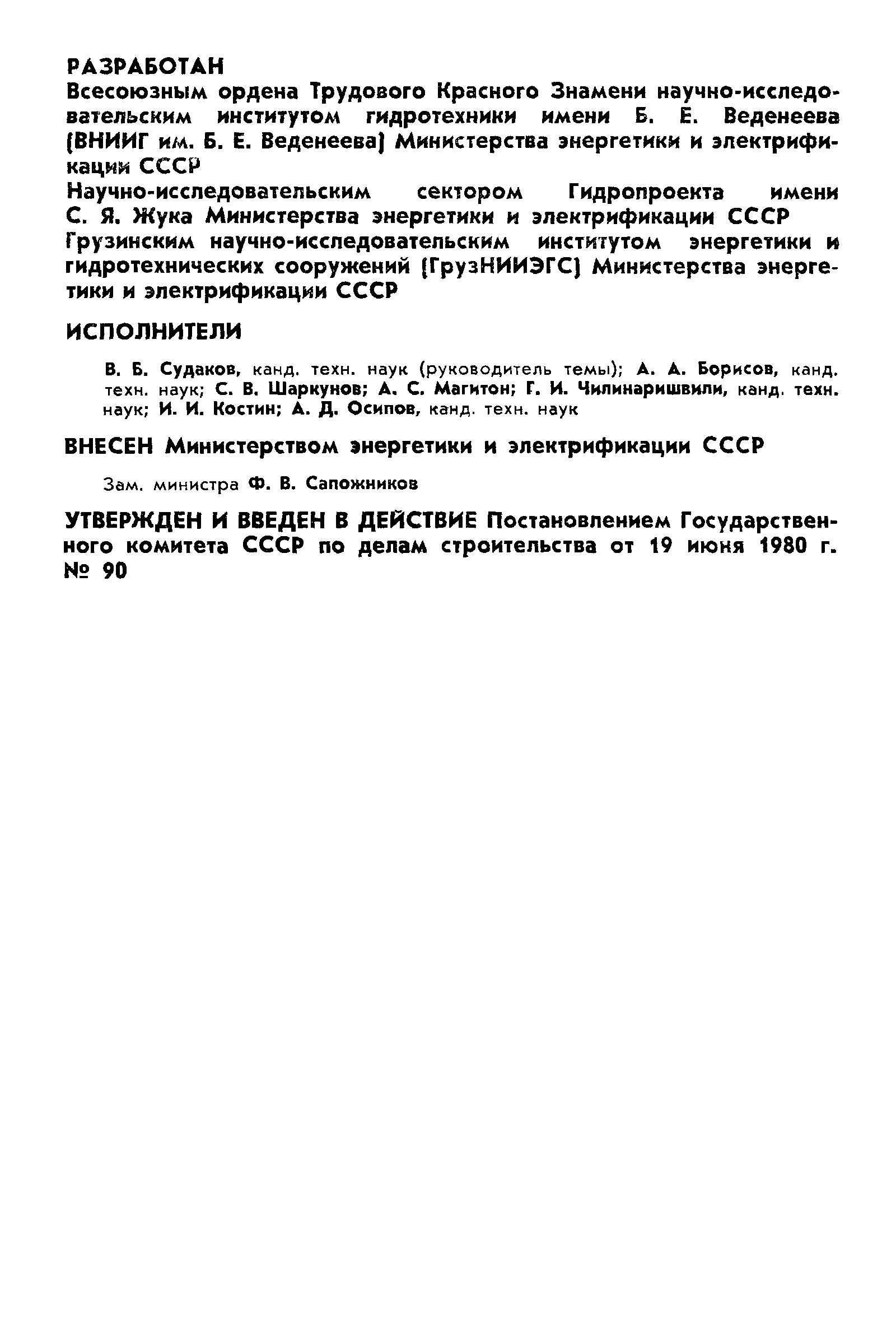 РАЗРАБОТАН
Всесоюзным ордена Трудового Красного Знамени научно-исследовательским институтом гидротехники имени Б. Е. Веденеева (ВНИИГ им. Б. Е. Веденеева) Министерства энергетики и электрификации СССР
Научно-исследовательским сектором Гидропроекта имени С. Я. Жука Министерства энергетики и электрификации СССР
Грузинским научно-исследовательским институтом энергетики и гидротехнических сооружений (ГрузНИИЭГС) Министерства энергетики и электрификации СССР

ИСПОЛНИТЕЛИ

В. Б. Судаков, канд. техн. наук (руководитель темы); А. А. Борисов, канд. техн. наук; С. В. Шаркунов; А. С. Магитон; Г. И. Чилинаришвили, канд. техн. наук; И. И. Костин; А. Д. Осипов, канд. техн. наук

ВНЕСЕН Министерством энергетики и электрификации СССР

Зам. министра Ф. В. Сапожников

УТВЕРЖДЕН И ВВЕДЕН В ДЕЙСТВИЕ Постановлением Государственного комитета СССР по делам строительства от 19 июня 1980 г. № 90